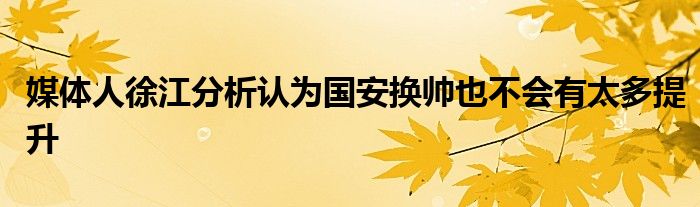 媒体人徐江分析认为国安换帅也不会有太多提升